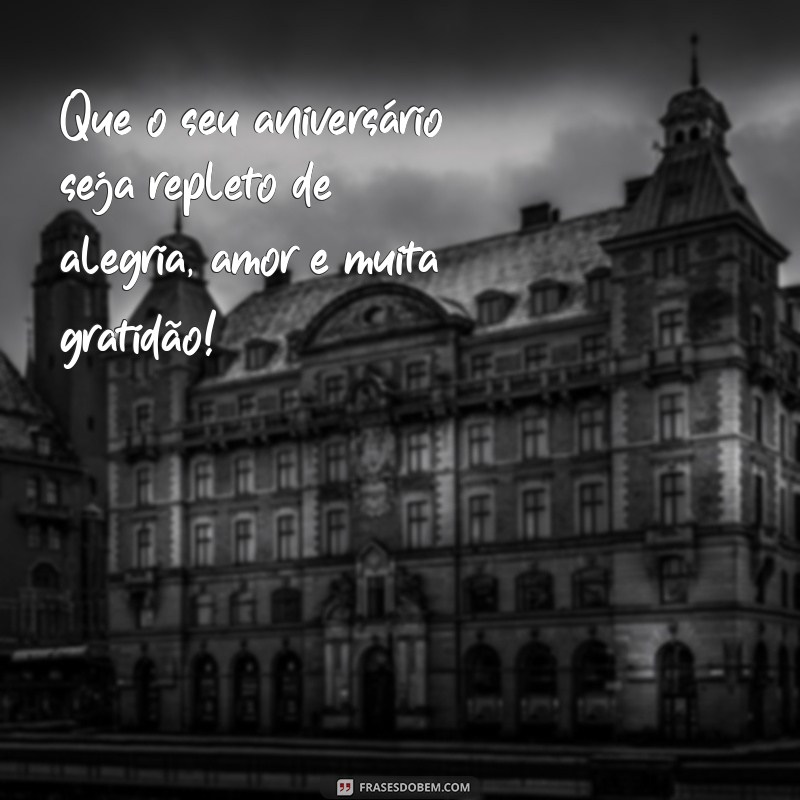 Que o seu aniversário seja repleto de alegria, amor e muita gratidão!

FRASESDOBEM.COM